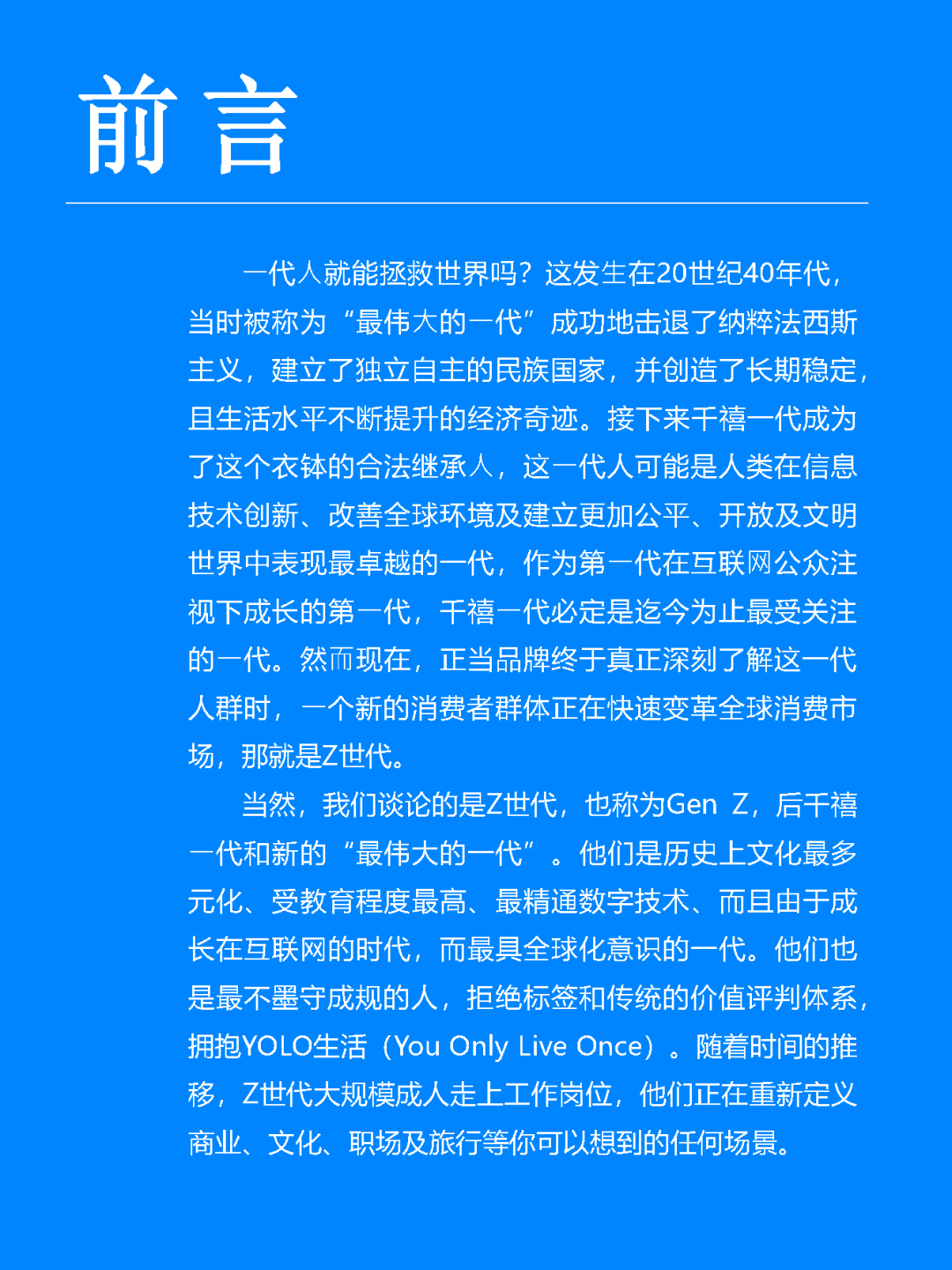 前言

一代人就能拯救世界吗？这发生在20世纪40年代，当时被称为“最伟大的一代”成功地击退了纳粹法西斯主义，建立了独立自主的民族国家，并创造了长期稳定，且生活水平不断提升的经济奇迹。接下来千禧一代成为了这个衣钵的合法继承人，这一代人可能是人类在信息技术创新、改善全球环境及建立更加公平、开放及文明世界中表现最卓越的一代，作为第一代在互联网公众注视下成长的第一代，千禧一代必定是迄今为止最受关注的一代。然而现在，正当品牌终于真正深刻了解这一代人群时，一个新的消费者群体正在快速变革全球消费市场，那就是Z世代。

当然，我们谈论的是Z世代，也称为Gen Z，后千禧一代和新的“最伟大的一代”。他们是历史上文化最多元化、受教育程度最高、最精通数字技术、而且由于成长在互联网的时代，而最具全球化意识的一代。他们也是最不墨守成规的人，拒绝标签和传统的价值评判体系，拥抱YOLO生活（You Only Live Once）。随着时间的推移，Z世代大规模成人走上工作岗位，他们正在重新定义商业、文化、职场及旅行等你可以想到的任何场景。